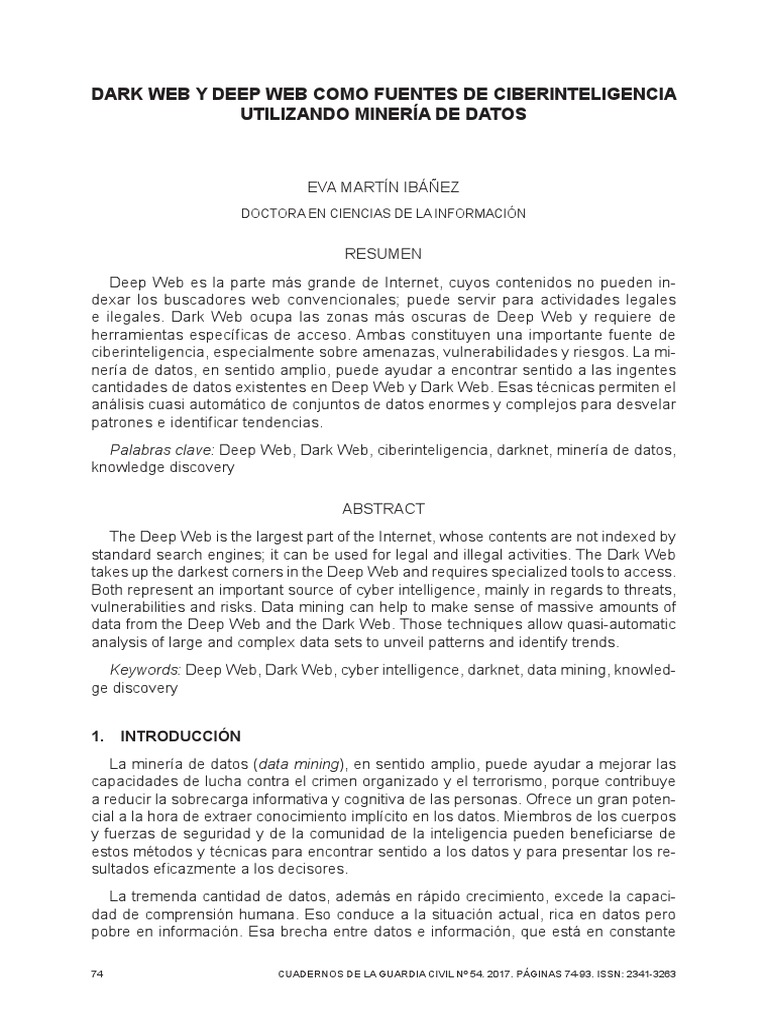 DARK WEB Y DEEP WEB COMO FUENTES DE CIBERINTELIGENCIA UTILIZANDO MINERÍA DE DATOS

EVA MARTÍN IBÁÑEZ

DOCTORA EN CIENCIAS DE LA INFORMACIÓN

RESUMEN

Deep Web es la parte más grande de Internet, cuyos contenidos no pueden indexar los buscadores web convencionales; puede servir para actividades legales e ilegales. Dark Web ocupa las zonas más oscuras de Deep Web y requiere de herramientas específicas de acceso. Ambas constituyen una importante fuente de ciberinteligencia, especialmente sobre amenazas, vulnerabilidades y riesgos. La minería de datos, en sentido amplio, puede ayudar a encontrar sentido a las ingentes cantidades de datos existentes en Deep Web y Dark Web. Esas técnicas permiten el análisis cuasi automático de conjuntos de datos enormes y complejos para desvelar patrones e identificar tendencias.

Palabras clave: Deep Web, Dark Web, ciberinteligencia, darknet, minería de datos, knowledge discovery

ABSTRACT

The Deep Web is the largest part of the Internet, whose contents are not indexed by standard search engines; it can be used for legal and illegal activities. The Dark Web takes up the darkest corners in the Deep Web and requires specialized tools to access. Both represent an important source of cyber intelligence, mainly in regards to threats, vulnerabilities and risks. Data mining can help to make sense of massive amounts of data from the Deep Web and the Dark Web. Those techniques allow quasi-automatic analysis of large and complex data sets to unveil patterns and identify trends.

Keywords: Deep Web, Dark Web, cyber intelligence, darknet, data mining, knowledge discovery

1. INTRODUCCIÓN

La minería de datos (data mining), en sentido amplio, puede ayudar a mejorar las capacidades de lucha contra el crimen organizado y el terrorismo, porque contribuye a reducir la sobrecarga informativa y cognitiva de las personas. Ofrece un gran potencial a la hora de extraer conocimiento implícito en los datos. Miembros de los cuerpos y fuerzas de seguridad y de la comunidad de la inteligencia pueden beneficiarse de estos métodos y técnicas para encontrar sentido a los datos y para presentar los resultados eficazmente a los decisores.

La tremenda cantidad de datos, además en rápido crecimiento, excede la capacidad de comprensión humana. Eso conduce a la situación actual, rica en datos pero pobre en información. Esa brecha entre datos e información, que está en constante

74

CUADERNOS DE LA GUARDIA CIVIL Nº 54. 2017. PÁGINAS 74-93. ISSN: 2341-3263